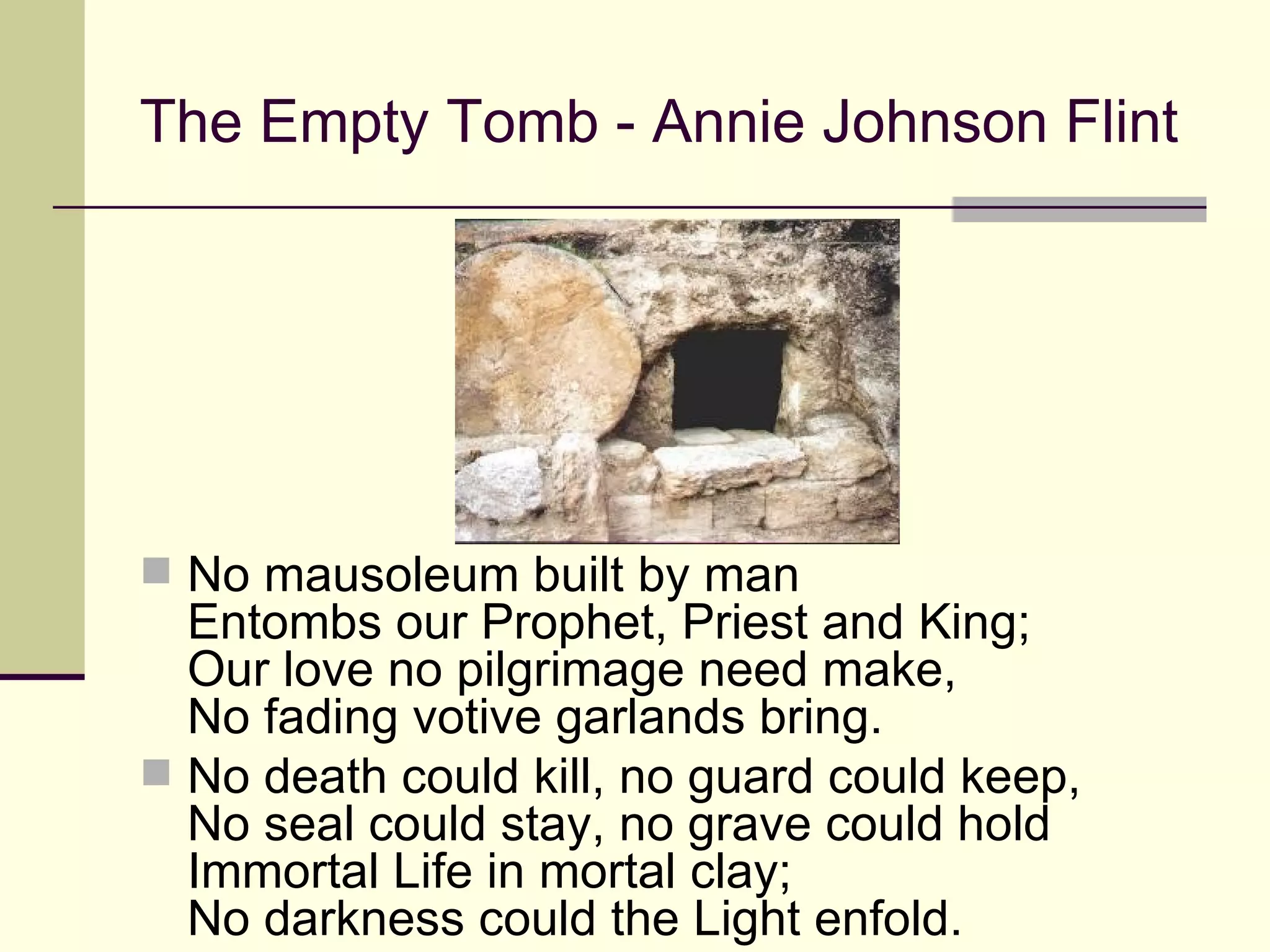 The Empty Tomb - Annie Johnson Flint

No mausoleum built by man
Entombs our Prophet, Priest and King;
Our love no pilgrimage need make,
No fading votive garlands bring.

No death could kill, no guard could keep,
No seal could stay, no grave could hold
Immortal Life in mortal clay;
No darkness could the Light enfold.